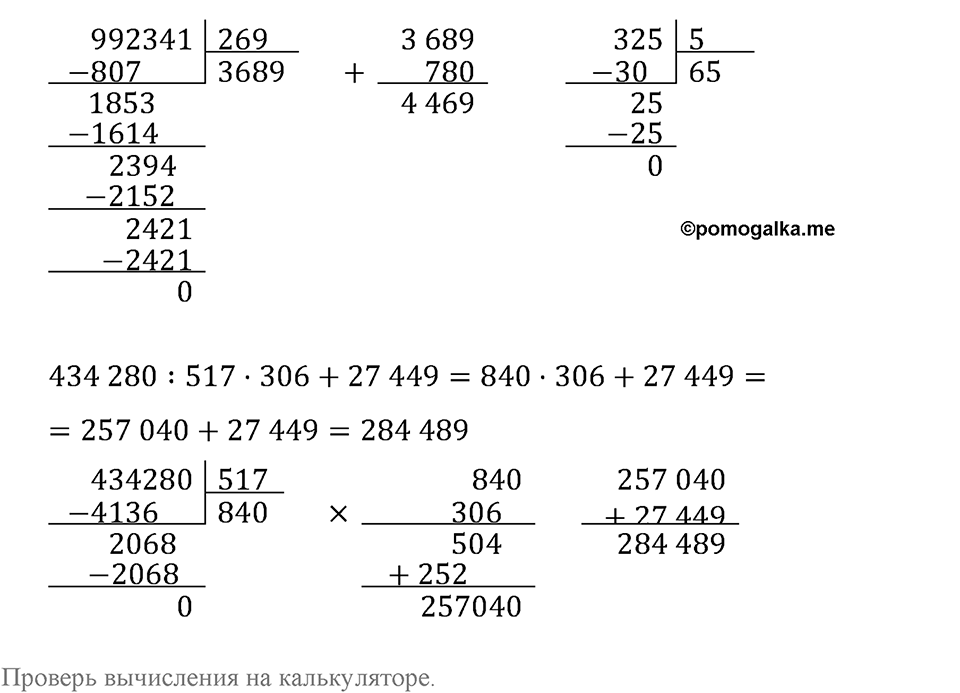 992341 | 269
−807 | 3689
1853
−1614
2394
−2152
2421
−2421
0

3 689
+ 780
4 469

325 | 5
−30 | 65
25
−25
0

©pomogalka.me

$434\,280 : 517 \cdot 306 + 27\,449 = 840 \cdot 306 + 27\,449 =$

$= 257\,040 + 27\,449 = 284\,489$

434280 | 517
−4136 | 840
2068
−2068
0

840
× 306
504
+ 252
257040

257 040
+ 27 449
284 489

Проверь вычисления на калькуляторе.